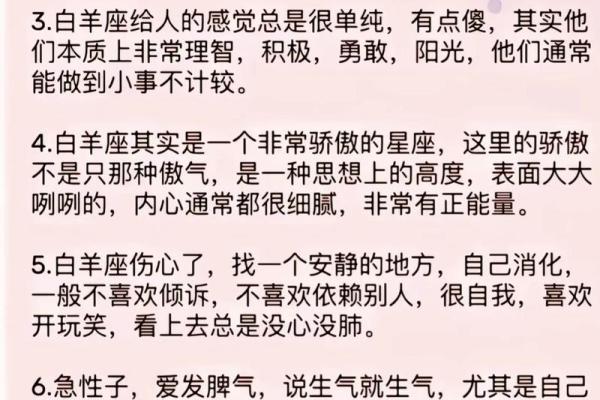 3.白羊座给人的感觉总是很单纯，有点傻，其实他们本质上非常理智，积极，勇敢，阳光，他们通常能做到小事不计较。

4.白羊座其实是一个非常骄傲的星座，这里的骄傲不是只那种傲气，是一种思想上的高度，表面大大咧咧的，内心通常都很细腻，非常有正能量。

5.白羊座伤心了，找一个安静的地方，自己消化，一般不喜欢倾诉，不喜欢依赖别人，很自我，喜欢开玩笑，看上去总是没心没肺。

6.急性子，爱发脾气，说生气就生气，尤其是自己